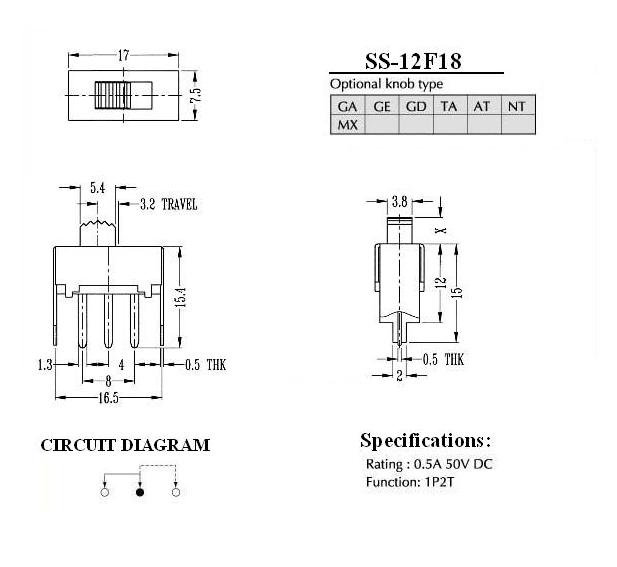 17

7.5

SS-12F18

Optional knob type

| GA | GE | GD | TA | AT | NT |
|---|---|---|---|---|---|
| MX | | | | | |

5.4

3.2 TRAVEL

15.4

1.3

4

0.5 THK

8

16.5

3.8

X

12

15

0.5 THK

2

CIRCUIT DIAGRAM

Specifications:

Rating : 0.5A 50V DC

Function: 1P2T